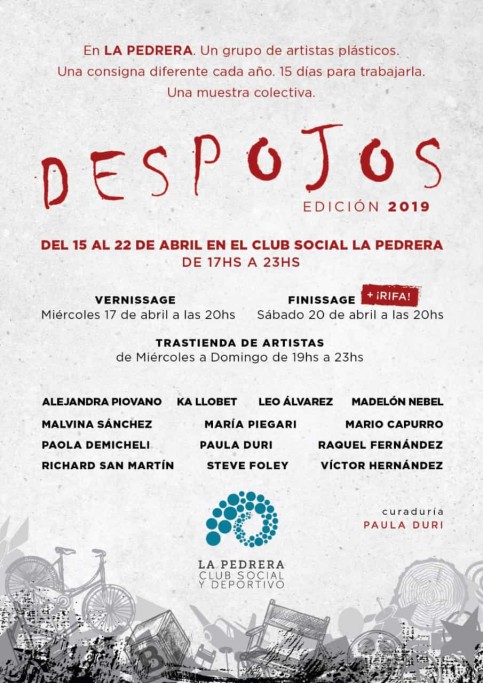 En LA PEDRERA. Un grupo de artistas plásticos.
Una consigna diferente cada año. 15 días para trabajarla.
Una muestra colectiva.

DESPOJOS
EDICIÓN 2019

DEL 15 AL 22 DE ABRIL EN EL CLUB SOCIAL LA PEDRERA
DE 17HS A 23HS

VERNISSAGE
Miércoles 17 de abril a las 20hs

FINISSAGE + ¡RIFA!
Sábado 20 de abril a las 20hs

TRASTIENDA DE ARTISTAS
de Miércoles a Domingo de 19hs a 23hs

ALEJANDRA PIOVANO KA LLOBET LEO ÁLVAREZ MADELÓN NEBEL
MALVINA SÁNCHEZ MARÍA PIEGARI MARIO CAPURRO
PAOLA DEMICHELI PAULA DURI RAQUEL FERNÁNDEZ
RICHARD SAN MARTÍN STEVE FOLEY VÍCTOR HERNÁNDEZ

curaduría
PAULA DURI

LA PEDRERA
CLUB SOCIAL
Y DEPORTIVO

B